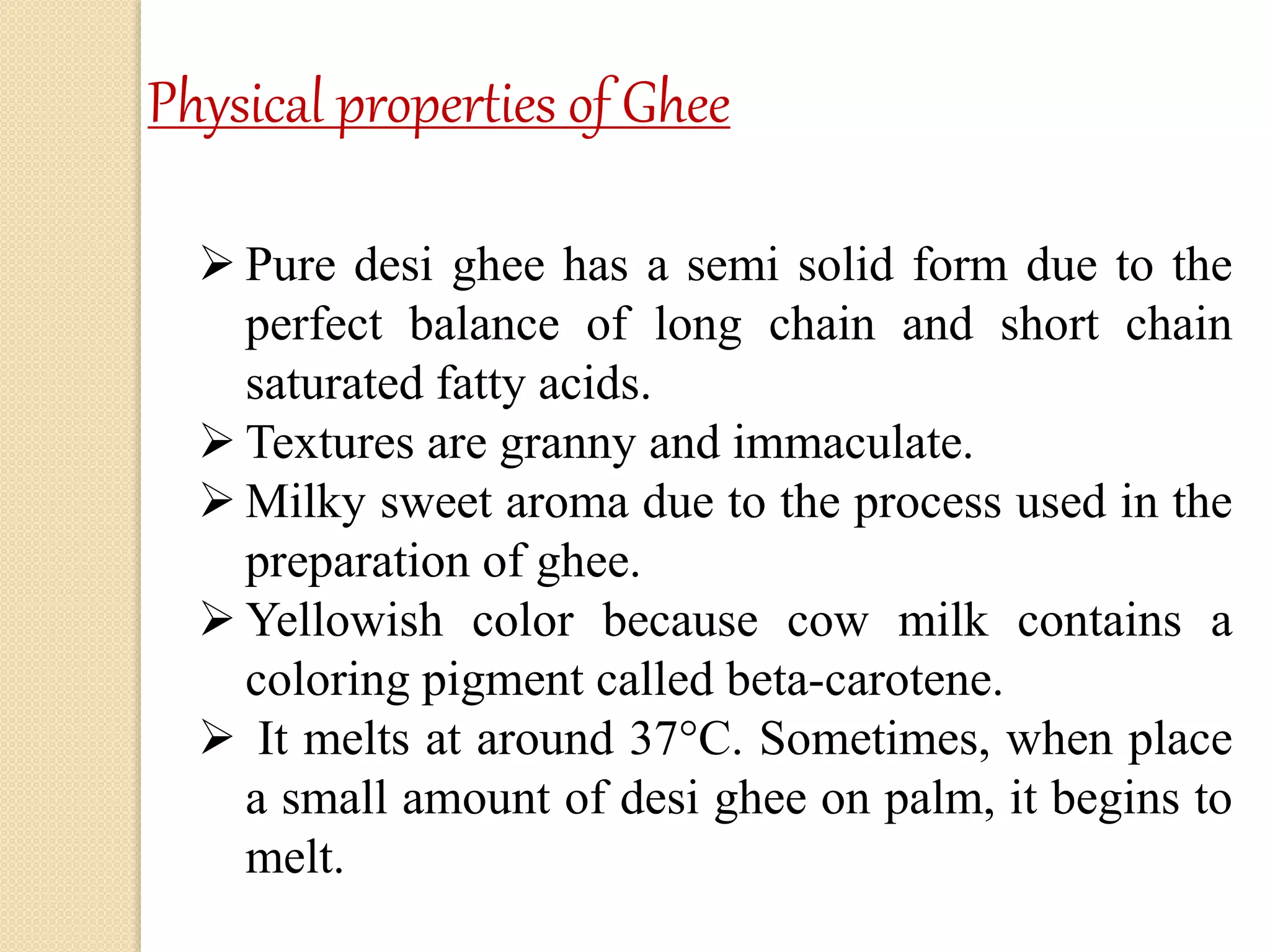 Physical properties of Ghee

➢ Pure desi ghee has a semi solid form due to the perfect balance of long chain and short chain saturated fatty acids.
➢ Textures are granny and immaculate.
➢ Milky sweet aroma due to the process used in the preparation of ghee.
➢ Yellowish color because cow milk contains a coloring pigment called beta-carotene.
➢ It melts at around 37°C. Sometimes, when place a small amount of desi ghee on palm, it begins to melt.